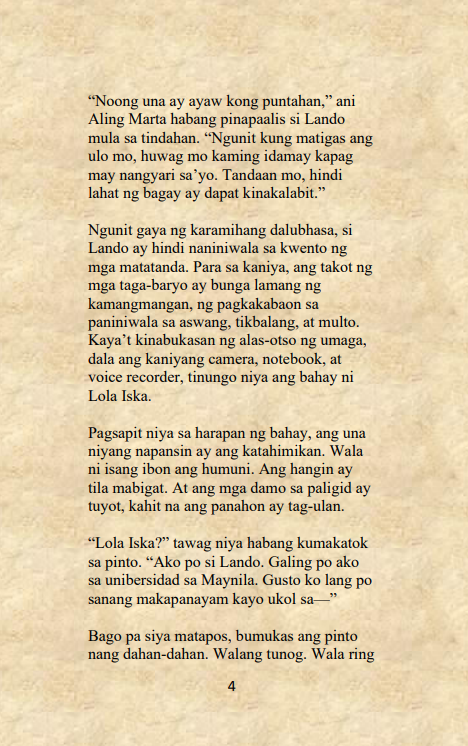 “Noong una ay ayaw kong puntahan,” ani Aling Marta habang pinapaalis si Lando mula sa tindahan. “Ngunit kung matigas ang ulo mo, huwag mo kaming idamay kapag may nangyari sa’yo. Tandaan mo, hindi lahat ng bagay ay dapat kinakalabit.”

Ngunit gaya ng karamihang dalubhasa, si Lando ay hindi naniniwala sa kwento ng mga matatanda. Para sa kaniya, ang takot ng mga taga-baryo ay bunga lamang ng kamangmangan, ng pagkakabaon sa paniniwala sa aswang, tikbalang, at multo. Kaya’t kinabukasan ng alas-otso ng umaga, dala ang kaniyang camera, notebook, at voice recorder, tinungo niya ang bahay ni Lola Iska.

Pagsapit niya sa harapan ng bahay, ang una niyang napansin ay ang katahimikan. Wala ni isang ibon ang humuni. Ang hangin ay tila mabigat. At ang mga damo sa paligid ay tuyot, kahit na ang panahon ay tag-ulan.

“Lola Iska?” tawag niya habang kumakatok sa pinto. “Ako po si Lando. Galing po ako sa unibersidad sa Maynila. Gusto ko lang po sanang makapanayam kayo ukol sa—”

Bago pa siya matapos, bumukas ang pinto nang dahan-dahan. Walang tunog. Wala ring

4